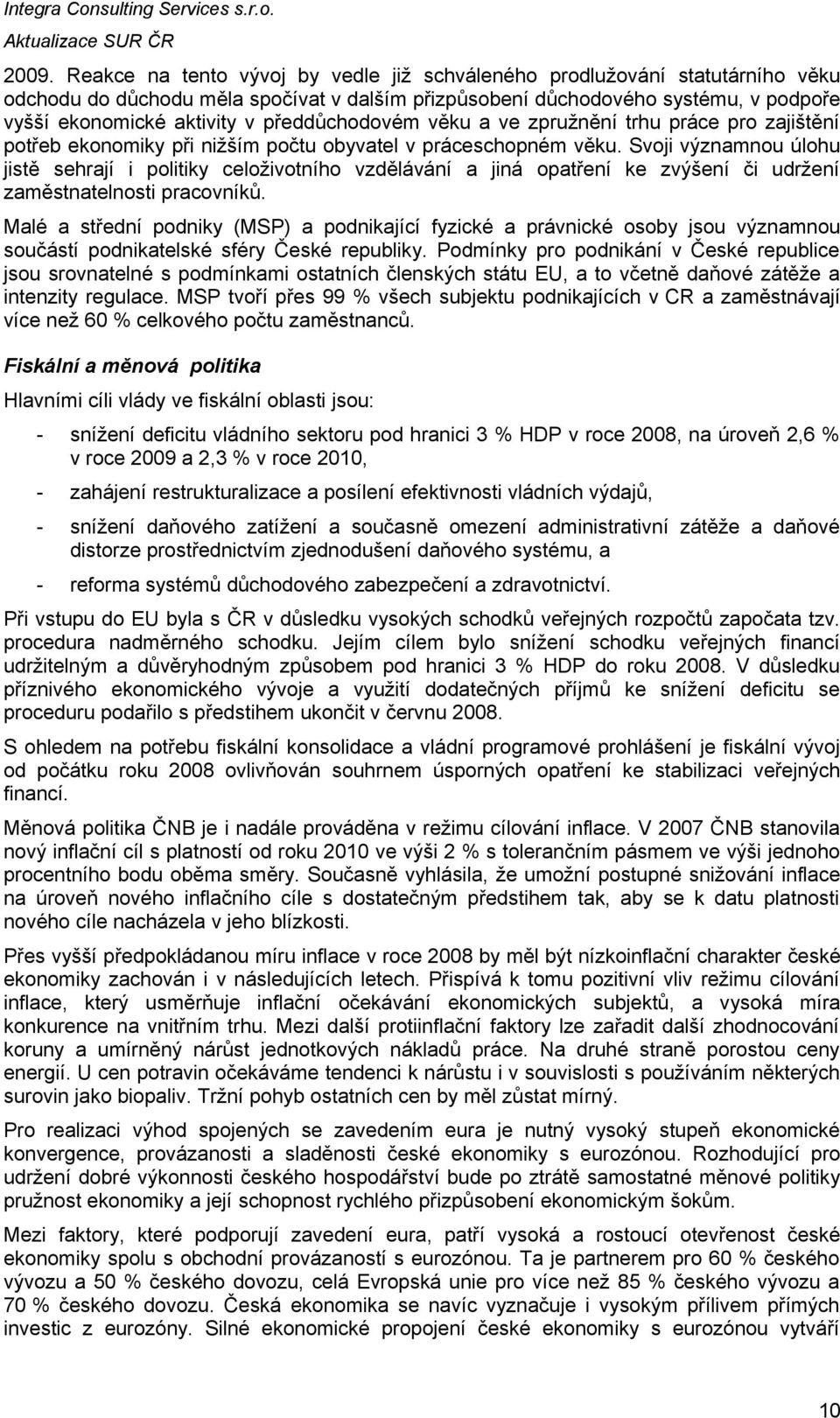 Integra Consulting Services s.r.o.
Aktualizace SUR ČR

2009. Reakce na tento vývoj by vedle již schváleného prodlužování statutárního věku odchodu do důchodu měla spočívat v dalším přizpůsobení důchodového systému, v podpoře vyšší ekonomické aktivity v předdůchodovém věku a ve zpružnění trhu práce pro zajištění potřeb ekonomiky při nižším počtu obyvatel v práceschopném věku. Svoji významnou úlohu jistě sehrají i politiky celoživotního vzdělávání a jiná opatření ke zvýšení či udržení zaměstnatelnosti pracovníků.

Malé a střední podniky (MSP) a podnikající fyzické a právnické osoby jsou významnou součástí podnikatelské sféry České republiky. Podmínky pro podnikání v České republice jsou srovnatelné s podmínkami ostatních členských státu EU, a to včetně daňové zátěže a intenzity regulace. MSP tvoří přes 99 % všech subjektu podnikajících v CR a zaměstnávají více než 60 % celkového počtu zaměstnanců.

Fiskální a měnová politika

Hlavními cíli vlády ve fiskální oblasti jsou:

- snížení deficitu vládního sektoru pod hranici 3 % HDP v roce 2008, na úroveň 2,6 % v roce 2009 a 2,3 % v roce 2010,

- zahájení restrukturalizace a posílení efektivnosti vládních výdajů,

- snížení daňového zatížení a současně omezení administrativní zátěže a daňové distorze prostřednictvím zjednodušení daňového systému, a

- reforma systémů důchodového zabezpečení a zdravotnictví.

Při vstupu do EU byla s ČR v důsledku vysokých schodků veřejných rozpočtů započata tzv. procedura nadměrného schodku. Jejím cílem bylo snížení schodku veřejných financí udržitelným a důvěryhodným způsobem pod hranici 3 % HDP do roku 2008. V důsledku příznivého ekonomického vývoje a využití dodatečných příjmů ke snížení deficitu se proceduru podařilo s předstihem ukončit v červnu 2008.

S ohledem na potřebu fiskální konsolidace a vládní programové prohlášení je fiskální vývoj od počátku roku 2008 ovlivňován souhrnem úsporných opatření ke stabilizaci veřejných financí.

Měnová politika ČNB je i nadále prováděna v režimu cílování inflace. V 2007 ČNB stanovila nový inflační cíl s platností od roku 2010 ve výši 2 % s tolerančním pásmem ve výši jednoho procentního bodu oběma směry. Současně vyhlásila, že umožní postupné snižování inflace na úroveň nového inflačního cíle s dostatečným předstihem tak, aby se k datu platnosti nového cíle nacházela v jeho blízkosti.

Přes vyšší předpokládanou míru inflace v roce 2008 by měl být nízkoinflační charakter české ekonomiky zachován i v následujících letech. Přispívá k tomu pozitivní vliv režimu cílování inflace, který usměrňuje inflační očekávání ekonomických subjektů, a vysoká míra konkurence na vnitřním trhu. Mezi další protiinflační faktory lze zařadit další zhodnocování koruny a umírněný nárůst jednotkových nákladů práce. Na druhé straně porostou ceny energií. U cen potravin očekáváme tendenci k nárůstu i v souvislosti s používáním některých surovin jako biopaliv. Tržní pohyb ostatních cen by měl zůstat mírný.

Pro realizaci výhod spojených se zavedením eura je nutný vysoký stupeň ekonomické konvergence, provázanosti a sladěnosti české ekonomiky s eurozónou. Rozhodující pro udržení dobré výkonnosti českého hospodářství bude po ztrátě samostatné měnové politiky pružnost ekonomiky a její schopnost rychlého přizpůsobení ekonomickým šokům.

Mezi faktory, které podporují zavedení eura, patří vysoká a rostoucí otevřenost české ekonomiky spolu s obchodní provázaností s eurozónou. Ta je partnerem pro 60 % českého vývozu a 50 % českého dovozu, celá Evropská unie pro více než 85 % českého vývozu a 70 % českého dovozu. Česká ekonomika se navíc vyznačuje i vysokým přílivem přímých investic z eurozóny. Silné ekonomické propojení české ekonomiky s eurozónou vytváří

10